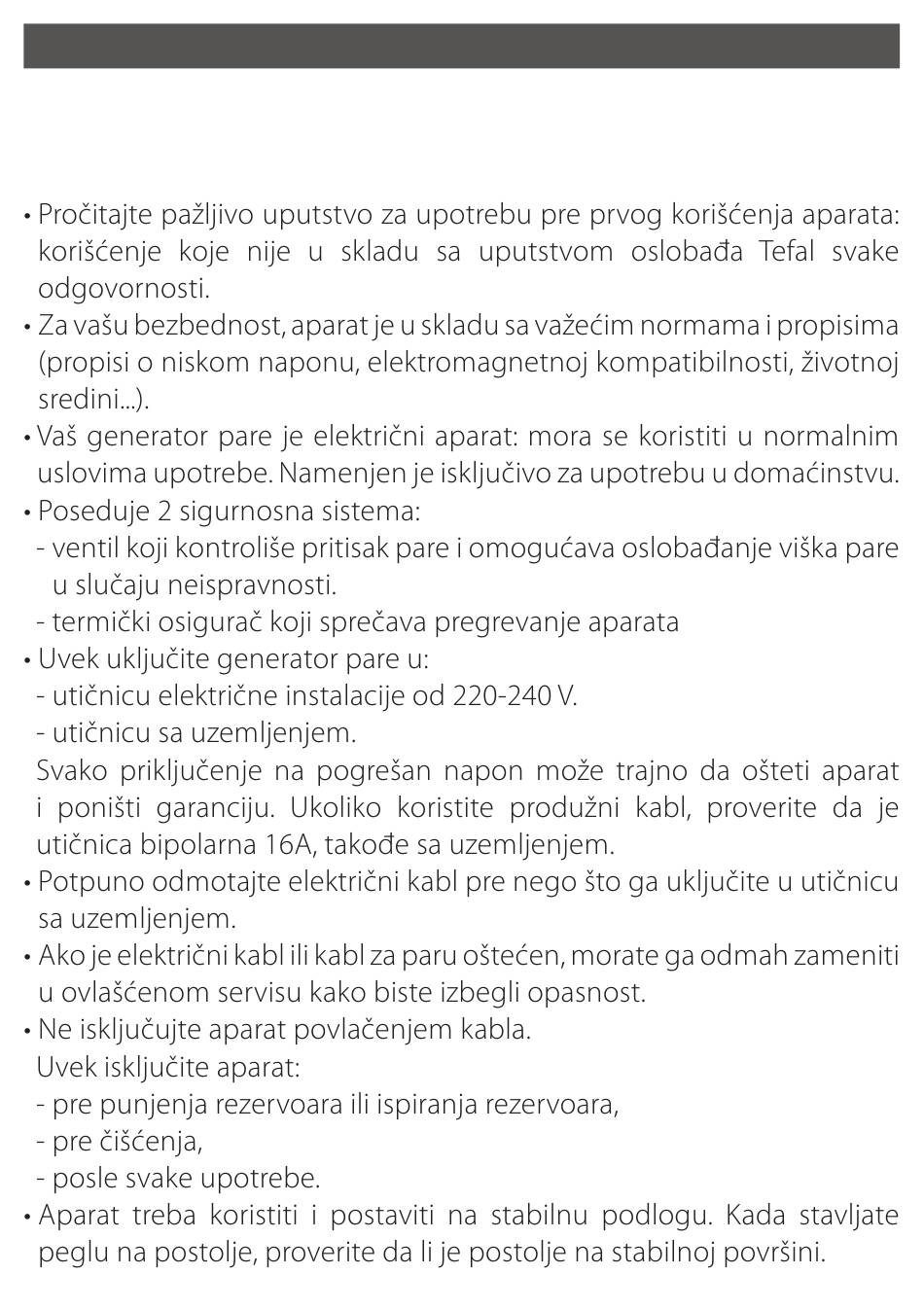 • Pročitajte pažljivo uputstvo za upotrebu pre prvog korišćenja aparata: korišćenje koje nije u skladu sa uputstvom oslobađa Tefal svake odgovornosti.
• Za vašu bezbednost, aparat je u skladu sa važećim normama i propisima (propisi o niskom naponu, elektromagnetnoj kompatibilnosti, životnoj sredini...).
• Vaš generator pare je električni aparat: mora se koristiti u normalnim uslovima upotrebe. Namenjen je isključivo za upotrebu u domaćinstvu.
• Poseduje 2 sigurnosna sistema:
- ventil koji kontroliše pritisak pare i omogućava oslobađanje viška pare u slučaju neispravnosti.
- termički osigurač koji sprečava pregrevanje aparata
• Uvek uključite generator pare u:
- utičnicu električne instalacije od 220-240 V.
- utičnicu sa uzemljenjem.
Svako priključenje na pogrešan napon može trajno da ošteti aparat i poništi garanciju. Ukoliko koristite produžni kabl, proverite da je utičnica bipolarna 16A, takođe sa uzemljenjem.
• Potpuno odmotajte električni kabl pre nego što ga uključite u utičnicu sa uzemljenjem.
• Ako je električni kabl ili kabl za paru oštećen, morate ga odmah zameniti u ovlašćenom servisu kako biste izbegli opasnost.
• Ne isključujte aparat povlačenjem kabla.
Uvek isključite aparat:
- pre punjenja rezervoara ili ispiranja rezervoara,
- pre čišćenja,
- posle svake upotrebe.
• Aparat treba koristiti i postaviti na stabilnu podlogu. Kada stavljate peglu na postolje, proverite da li je postolje na stabilnoj površini.